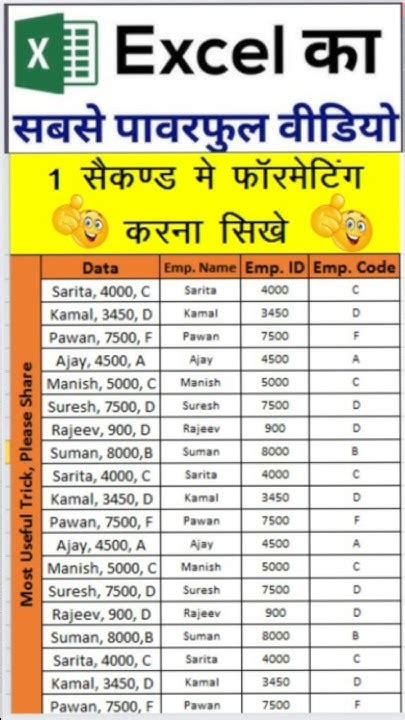 X Excel का

सबसे पावरफुल वीडियो

1 सैकण्ड मे फॉरमेटिंग करना सिखे

Most Useful Trick, Please Share

| Data | Emp. Name | Emp. ID | Emp. Code |
|---|---|---|---|
| Sarita, 4000, C | Sarita | 4000 | C |
| Kamal, 3450, D | Kamal | 3450 | D |
| Pawan, 7500, F | Pawan | 7500 | F |
| Ajay, 4500, A | Ajay | 4500 | A |
| Manish, 5000, C | Manish | 5000 | C |
| Suresh, 7500, D | Suresh | 7500 | D |
| Rajeev, 900, D | Rajeev | 900 | D |
| Suman, 8000,B | Suman | 8000 | B |
| Sarita, 4000, C | Sarita | 4000 | C |
| Kamal, 3450, D | Kamal | 3450 | D |
| Pawan, 7500, F | Pawan | 7500 | F |
| Ajay, 4500, A | Ajay | 4500 | A |
| Manish, 5000, C | Manish | 5000 | C |
| Suresh, 7500, D | Suresh | 7500 | D |
| Rajeev, 900, D | Rajeev | 900 | D |
| Suman, 8000,B | Suman | 8000 | B |
| Sarita, 4000, C | Sarita | 4000 | C |
| Kamal, 3450, D | Kamal | 3450 | D |
| Pawan, 7500, F | Pawan | 7500 | F |